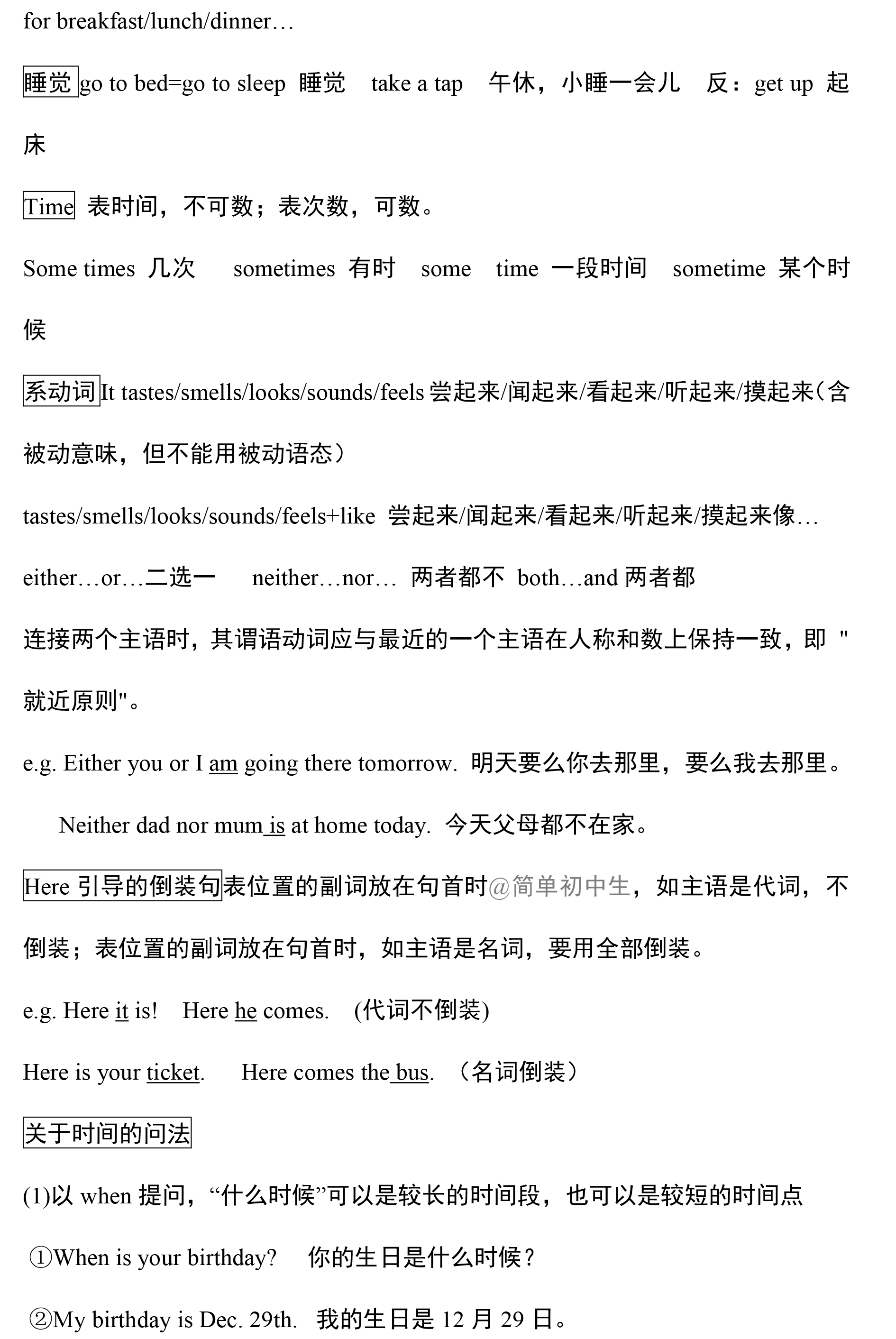 for breakfast/lunch/dinner…

睡觉 go to bed=go to sleep 睡觉 take a tap 午休，小睡一会儿 反：get up 起床

Time 表时间，不可数；表次数，可数。

Some times 几次 sometimes 有时 some time 一段时间 sometime 某个时候

系动词 It tastes/smells/looks/sounds/feels 尝起来/闻起来/看起来/听起来/摸起来（含被动意味，但不能用被动语态）

tastes/smells/looks/sounds/feels+like 尝起来/闻起来/看起来/听起来/摸起来像…

either…or…二选一 neither…nor… 两者都不 both…and 两者都

连接两个主语时，其谓语动词应与最近的一个主语在人称和数上保持一致，即 "就近原则"。

e.g. Either you or I am going there tomorrow. 明天要么你去那里，要么我去那里。

Neither dad nor mum is at home today. 今天父母都不在家。

Here 引导的倒装句表位置的副词放在句首时@简单初中生，如主语是代词，不倒装；表位置的副词放在句首时，如主语是名词，要用全部倒装。

e.g. Here it is! Here he comes. (代词不倒装)

Here is your ticket. Here comes the bus. （名词倒装）

关于时间的问法

(1)以 when 提问，“什么时候”可以是较长的时间段，也可以是较短的时间点

①When is your birthday? 你的生日是什么时候？

②My birthday is Dec. 29th. 我的生日是 12 月 29 日。